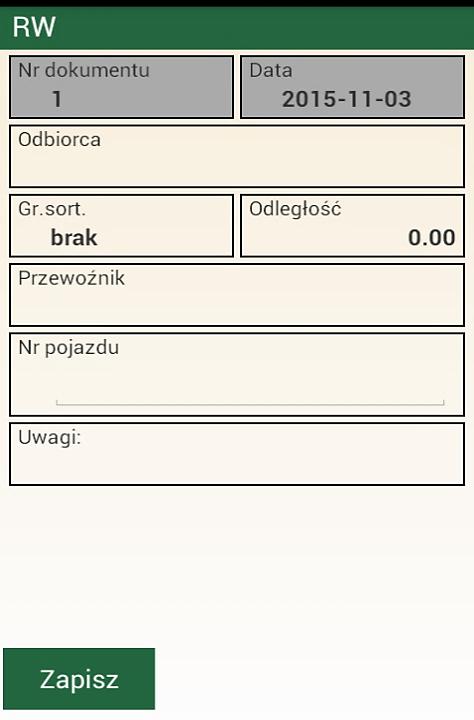 RW

Nr dokumentu
1

Data
2015-11-03

Odbiorca

Gr.sort.
brak

Odległość
0.00

Przewoźnik

Nr pojazdu

Uwagi:

Zapisz